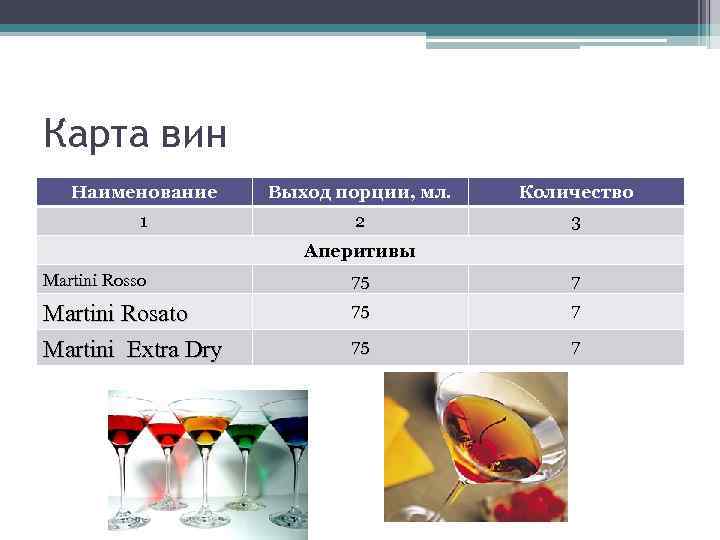 Карта вин

| Наименование | Выход порции, мл. | Количество |
|---|---|---|
| 1 | 2 | 3 |
| Аперитивы | | |
| Martini Rosso | 75 | 7 |
| Martini Rosato | 75 | 7 |
| Martini  Extra Dry | 75 | 7 |